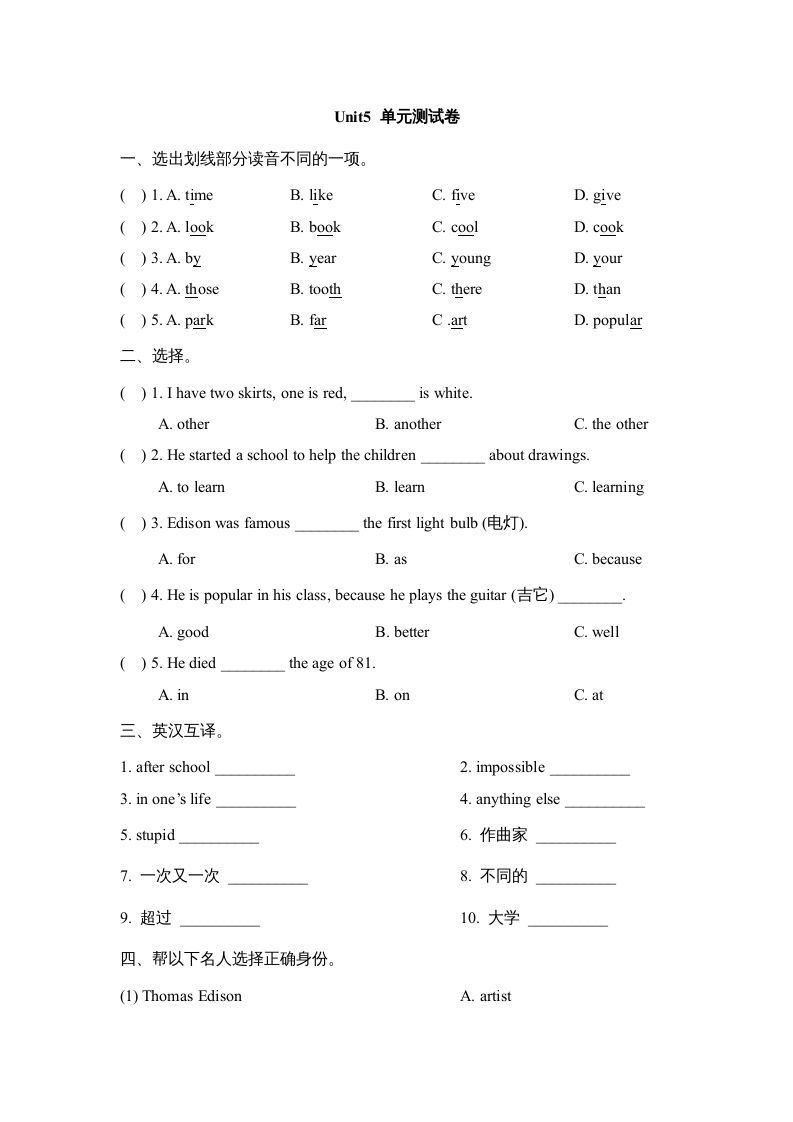 Unit5 单元测试卷

一、选出划线部分读音不同的一项。

( ) 1. A. time B. like C. five D. give

( ) 2. A. look B. book C. cool D. cook

( ) 3. A. by B. year C. young D. your

( ) 4. A. those B. tooth C. there D. than

( ) 5. A. park B. far C .art D. popular

二、选择。

( ) 1. I have two skirts, one is red, ________ is white.

A. other B. another C. the other

( ) 2. He started a school to help the children ________ about drawings.

A. to learn B. learn C. learning

( ) 3. Edison was famous ________ the first light bulb (电灯).

A. for B. as C. because

( ) 4. He is popular in his class, because he plays the guitar (吉它) ________.

A. good B. better C. well

( ) 5. He died ________ the age of 81.

A. in B. on C. at

三、英汉互译。

1. after school __________

2. impossible __________

3. in one's life __________

4. anything else __________

5. stupid __________

6. 作曲家 __________

7. 一次又一次 __________

8. 不同的 __________

9. 超过 __________

10. 大学 __________

四、帮以下名人选择正确身份。

(1) Thomas Edison

A. artist